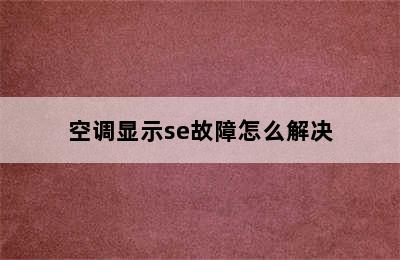 空调显示se故障怎么解决